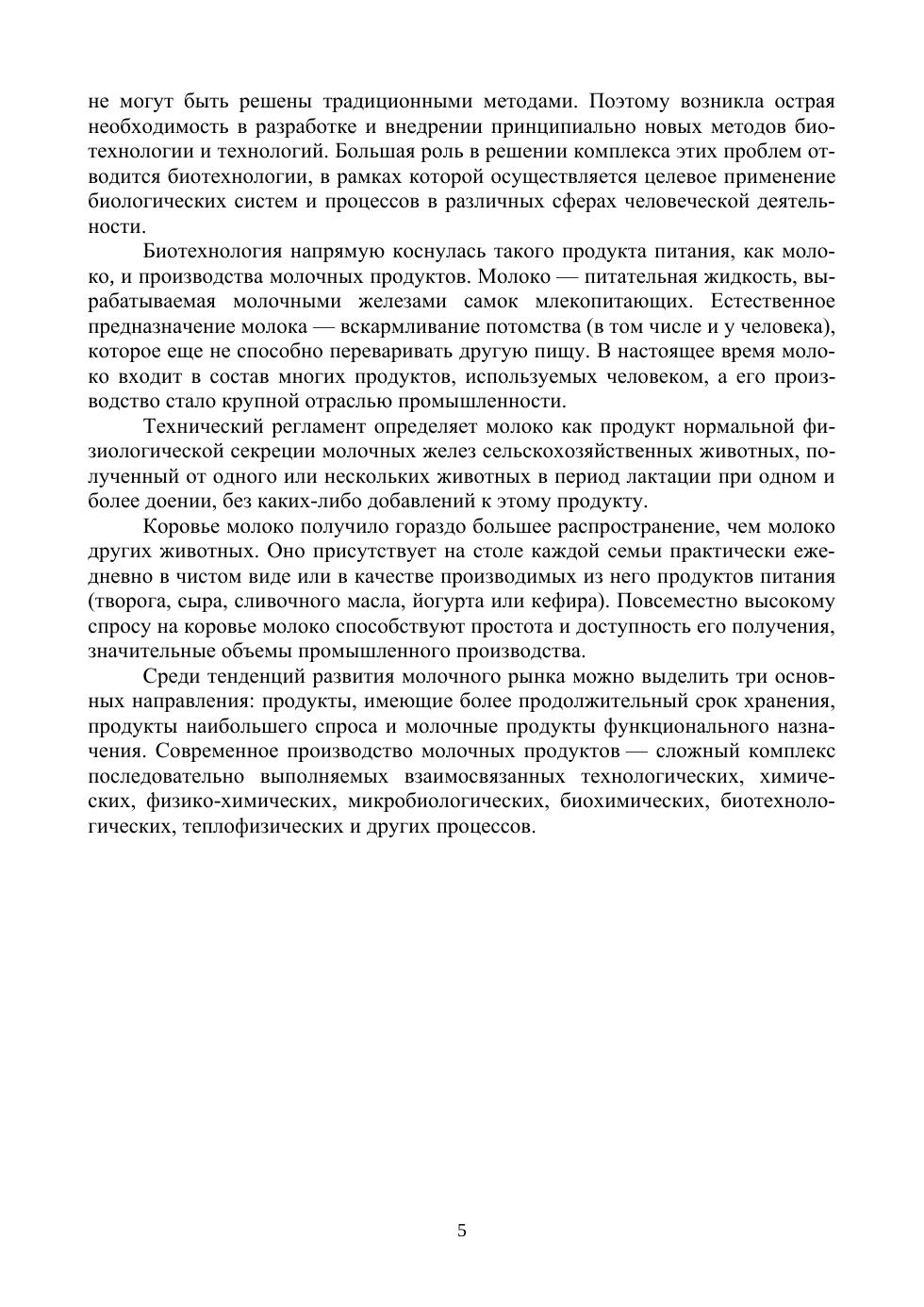 не могут быть решены традиционными методами. Поэтому возникла острая необходимость в разработке и внедрении принципиально новых методов биотехнологии и технологий. Большая роль в решении комплекса этих проблем отводится биотехнологии, в рамках которой осуществляется целевое применение биологических систем и процессов в различных сферах человеческой деятельности.

Биотехнология напрямую коснулась такого продукта питания, как молоко, и производства молочных продуктов. Молоко — питательная жидкость, вырабатываемая молочными железами самок млекопитающих. Естественное предназначение молока — вскармливание потомства (в том числе и у человека), которое еще не способно переваривать другую пищу. В настоящее время молоко входит в состав многих продуктов, используемых человеком, а его производство стало крупной отраслью промышленности.

Технический регламент определяет молоко как продукт нормальной физиологической секреции молочных желез сельскохозяйственных животных, полученный от одного или нескольких животных в период лактации при одном и более доении, без каких-либо добавлений к этому продукту.

Коровье молоко получило гораздо большее распространение, чем молоко других животных. Оно присутствует на столе каждой семьи практически ежедневно в чистом виде или в качестве производимых из него продуктов питания (творога, сыра, сливочного масла, йогурта или кефира). Повсеместно высокому спросу на коровье молоко способствуют простота и доступность его получения, значительные объемы промышленного производства.

Среди тенденций развития молочного рынка можно выделить три основных направления: продукты, имеющие более продолжительный срок хранения, продукты наибольшего спроса и молочные продукты функционального назначения. Современное производство молочных продуктов — сложный комплекс последовательно выполняемых взаимосвязанных технологических, химических, физико-химических, микробиологических, биохимических, биотехнологических, теплофизических и других процессов.

5